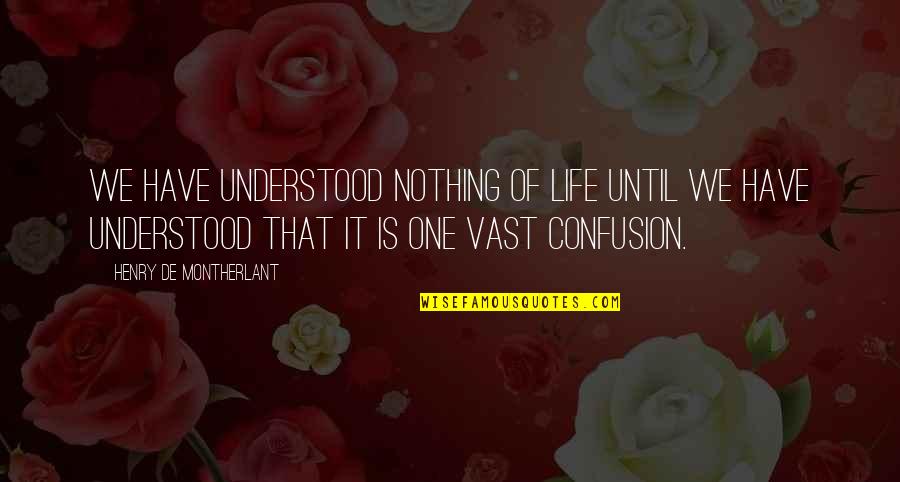 WE HAVE UNDERSTOOD NOTHING OF LIFE UNTIL WE HAVE UNDERSTOOD THAT IT IS ONE VAST CONFUSION.

HENRY DE MONTHERLANT

WISEFAMOUSQUOTES.COM